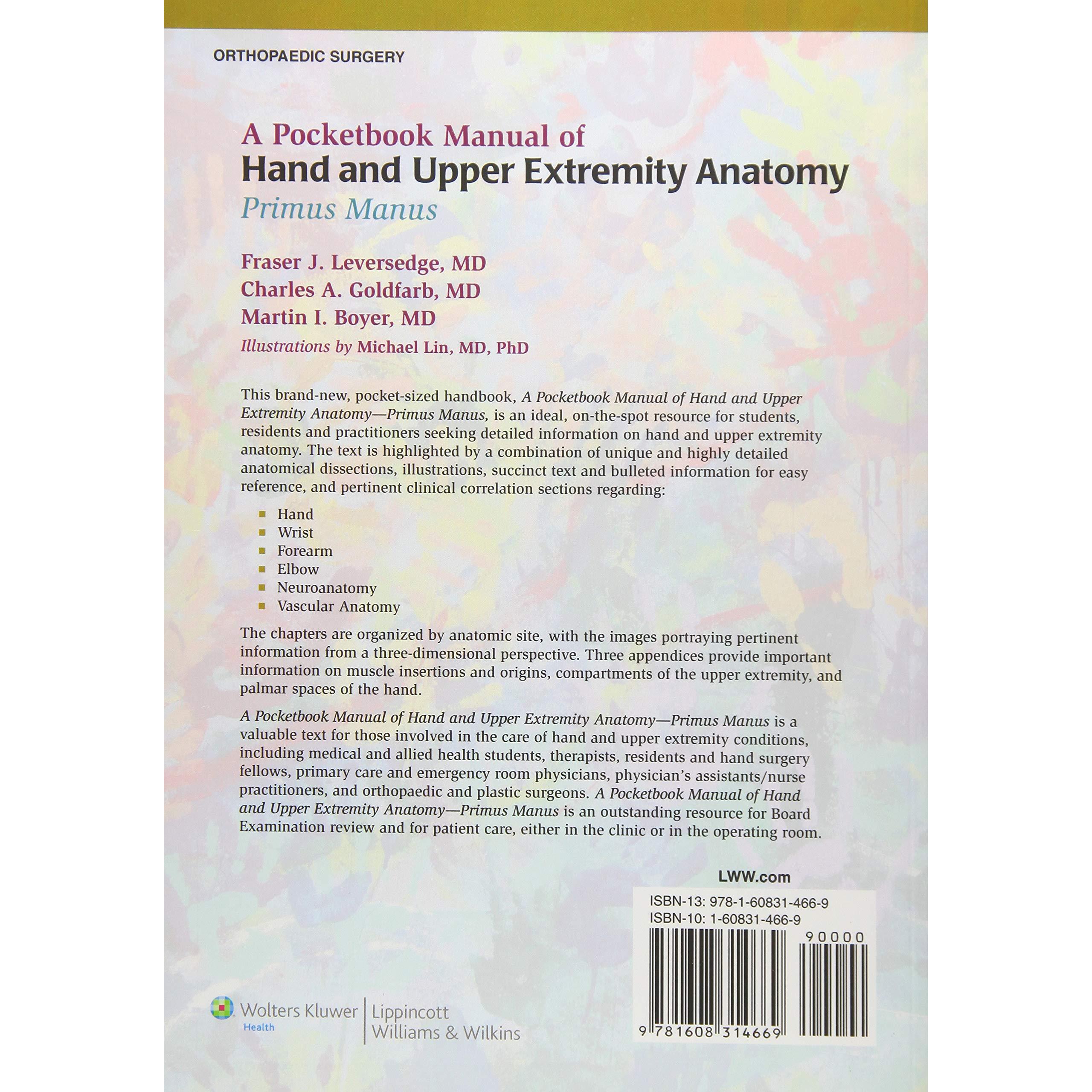 ORTHOPAEDIC SURGERY

A Pocketbook Manual of
Hand and Upper Extremity Anatomy
Primus Manus

Fraser J. Leversedge, MD
Charles A. Goldfarb, MD
Martin I. Boyer, MD
Illustrations by Michael Lin, MD, PhD

This brand-new, pocket-sized handbook, A Pocketbook Manual of Hand and Upper Extremity Anatomy—Primus Manus, is an ideal, on-the-spot resource for students, residents and practitioners seeking detailed information on hand and upper extremity anatomy. The text is highlighted by a combination of unique and highly detailed anatomical dissections, illustrations, succinct text and bulleted information for easy reference, and pertinent clinical correlation sections regarding:

• Hand
• Wrist
• Forearm
• Elbow
• Neuroanatomy
• Vascular Anatomy

The chapters are organized by anatomic site, with the images portraying pertinent information from a three-dimensional perspective. Three appendices provide important information on muscle insertions and origins, compartments of the upper extremity, and palmar spaces of the hand.

A Pocketbook Manual of Hand and Upper Extremity Anatomy—Primus Manus is a valuable text for those involved in the care of hand and upper extremity conditions, including medical and allied health students, therapists, residents and hand surgery fellows, primary care and emergency room physicians, physician's assistants/nurse practitioners, and orthopaedic and plastic surgeons. A Pocketbook Manual of Hand and Upper Extremity Anatomy—Primus Manus is an outstanding resource for Board Examination review and for patient care, either in the clinic or in the operating room.

LWW.com

ISBN-13: 978-1-60831-466-9
ISBN-10: 1-60831-466-9
90000
9 781608 314669

Wolters Kluwer
Health
Lippincott
Williams & Wilkins